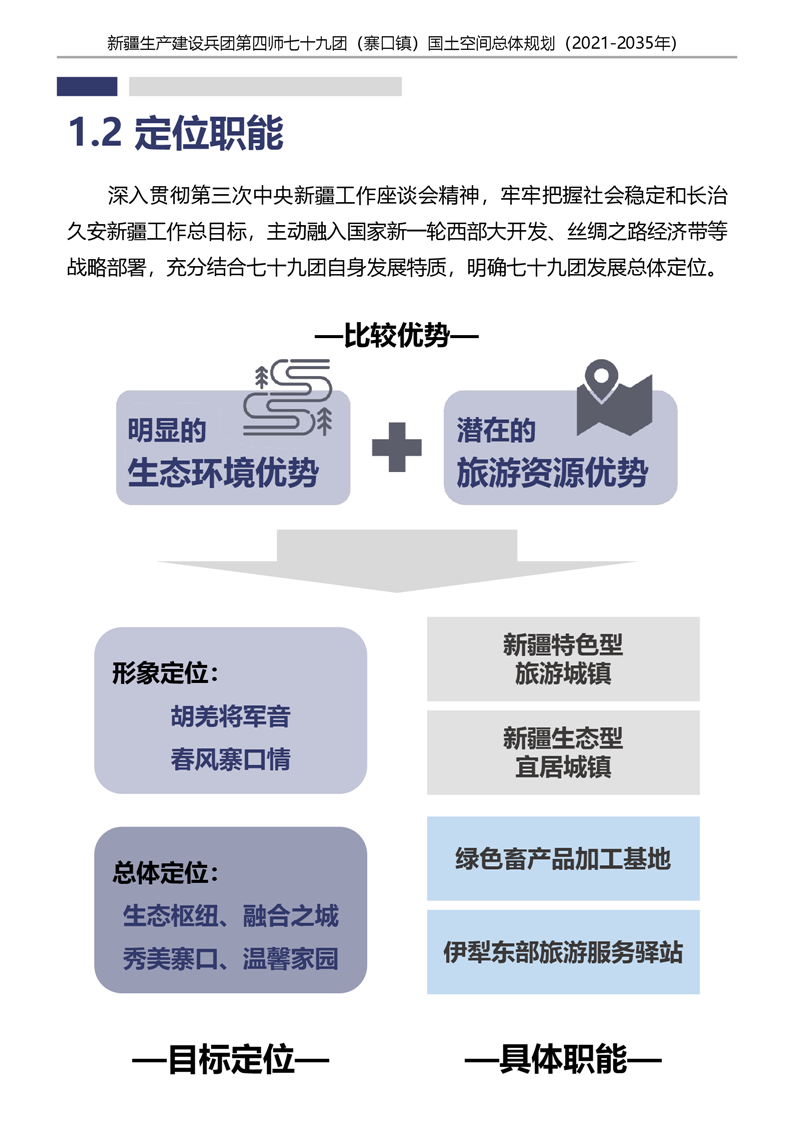 新疆生产建设兵团第四师七十九团（寨口镇）国土空间总体规划（2021-2035年）

1.2 定位职能

深入贯彻第三次中央新疆工作座谈会精神，牢牢把握社会稳定和长治久安新疆工作总目标，主动融入国家新一轮西部大开发、丝绸之路经济带等战略部署，充分结合七十九团自身发展特质，明确七十九团发展总体定位。

—比较优势—

明显的
生态环境优势

潜在的
旅游资源优势

形象定位：
胡羌将军音
春风寨口情

总体定位：
生态枢纽、融合之城
秀美寨口、温馨家园

新疆特色型
旅游城镇

新疆生态型
宜居城镇

绿色畜产品加工基地

伊犁东部旅游服务驿站

—目标定位—

—具体职能—